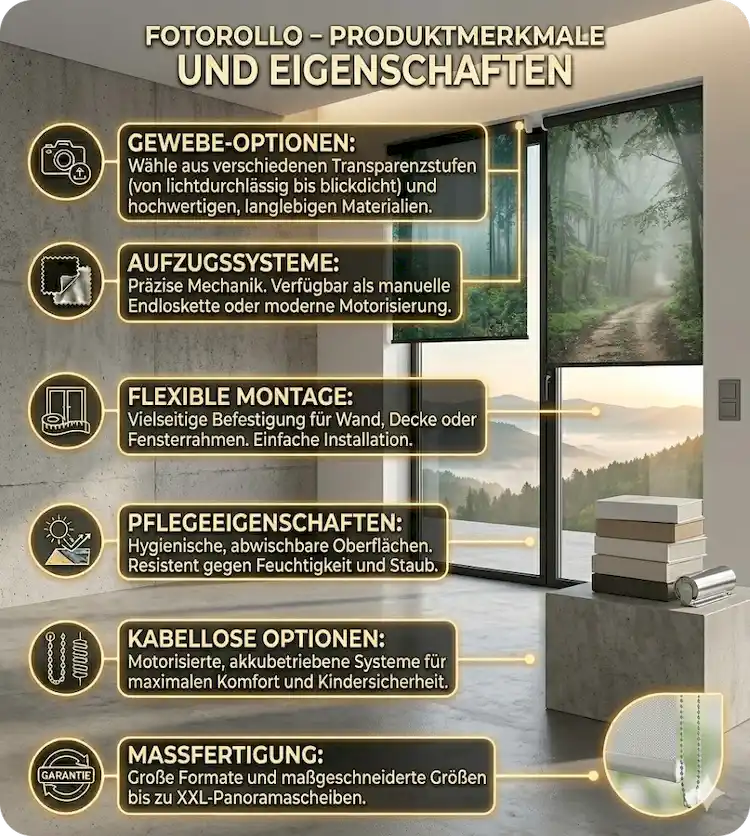 FOTOROLLO – PRODUKTMERKMALE
UND EIGENSCHAFTEN

GEWEBE-OPTIONEN:
Wähle aus verschiedenen Transparenzstufen (von lichtdurchlässig bis blickdicht) und hochwertigen, langlebigen Materialien.

AUFZUGSSYSTEME:
Präzise Mechanik. Verfügbar als manuelle Endloskette oder moderne Motorisierung.

FLEXIBLE MONTAGE:
Vielseitige Befestigung für Wand, Decke oder Fensterrahmen. Einfache Installation.

PFLEGEEIGENSCHAFTEN:
Hygienische, abwischbare Oberflächen. Resistent gegen Feuchtigkeit und Staub.

KABELLOSE OPTIONEN:
Motorisierte, akkubetriebene Systeme für maximalen Komfort und Kindersicherheit.

GARANTIE

MASSFERTIGUNG:
Große Formate und maßgeschneiderte Größen bis zu XXL-Panoramascheiben.